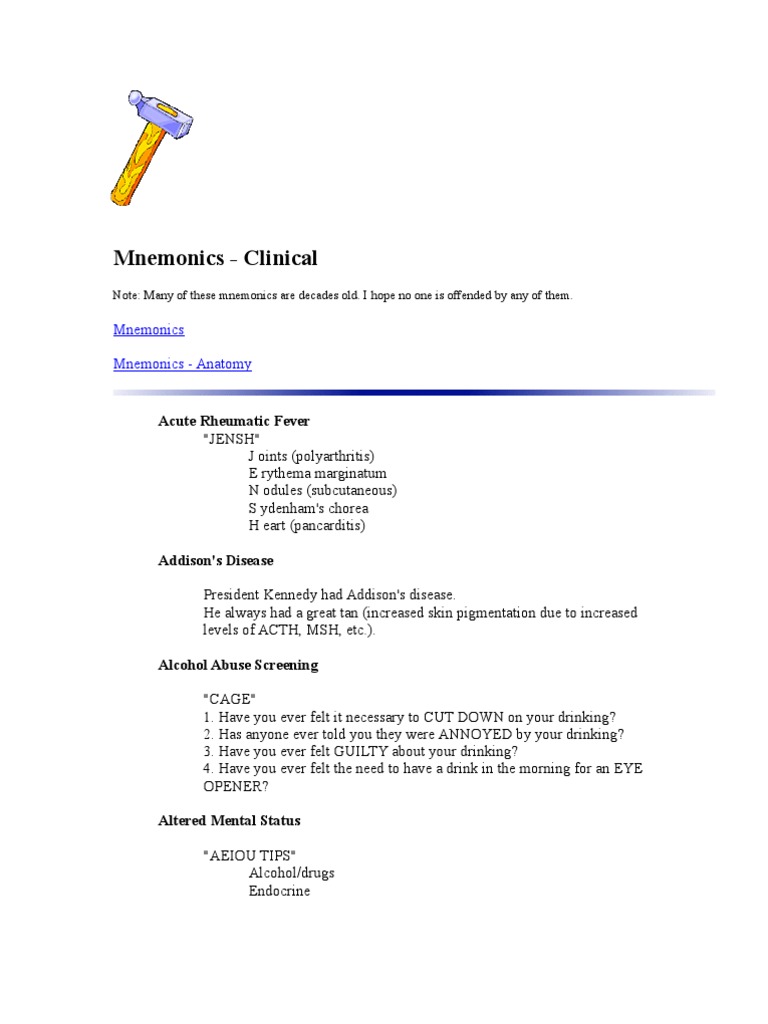 Mnemonics - Clinical

Note: Many of these mnemonics are decades old. I hope no one is offended by any of them.

Mnemonics

Mnemonics - Anatomy

Acute Rheumatic Fever
"JENSH"
J oints (polyarthritis)
E rythema marginatum
N odules (subcutaneous)
S ydenham's chorea
H eart (pancarditis)

Addison's Disease

President Kennedy had Addison's disease.
He always had a great tan (increased skin pigmentation due to increased levels of ACTH, MSH, etc.).

Alcohol Abuse Screening

"CAGE"
1. Have you ever felt it necessary to CUT DOWN on your drinking?
2. Has anyone ever told you they were ANNOYED by your drinking?
3. Have you ever felt GUILTY about your drinking?
4. Have you ever felt the need to have a drink in the morning for an EYE OPENER?

Altered Mental Status

"AEIOU TIPS"
Alcohol/drugs
Endocrine